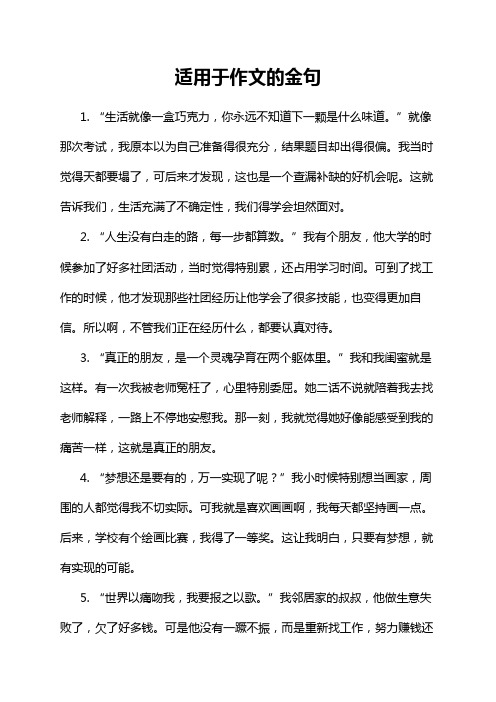 适用于作文的金句

1. “生活就像一盒巧克力，你永远不知道下一颗是什么味道。” 就像那次考试，我原本以为自己准备得很充分，结果题目却出得很偏。我当时觉得天都要塌了，可后来才发现，这也是一个查漏补缺的好机会呢。这就告诉我们，生活充满了不确定性，我们得学会坦然面对。

2. “人生没有白走的路，每一步都算数。” 我有个朋友，他大学的时候参加了好多社团活动，当时觉得特别累，还占用学习时间。可到了找工作的时候，他才发现那些社团经历让他学会了很多技能，也变得更加自信。所以啊，不管我们正在经历什么，都要认真对待。

3. “真正的朋友，是一个灵魂孕育在两个躯体里。” 我和我闺蜜就是这样。有一次我被老师冤枉了，心里特别委屈。她二话不说就陪着我去找老师解释，一路上不停地安慰我。那一刻，我就觉得她好像能感受到我的痛苦一样，这就是真正的朋友。

4. “梦想还是要有的，万一实现了呢？” 我小时候特别想当画家，周围的人都觉得我不切实际。可我就是喜欢画画啊，我每天都坚持画一点。后来，学校有个绘画比赛，我得了一等奖。这让我明白，只要有梦想，就有实现的可能。

5. “世界以痛吻我，我要报之以歌。” 我邻居家的叔叔，他做生意失败了，欠了好多钱。可是他没有一蹶不振，而是重新找工作，努力赚钱还